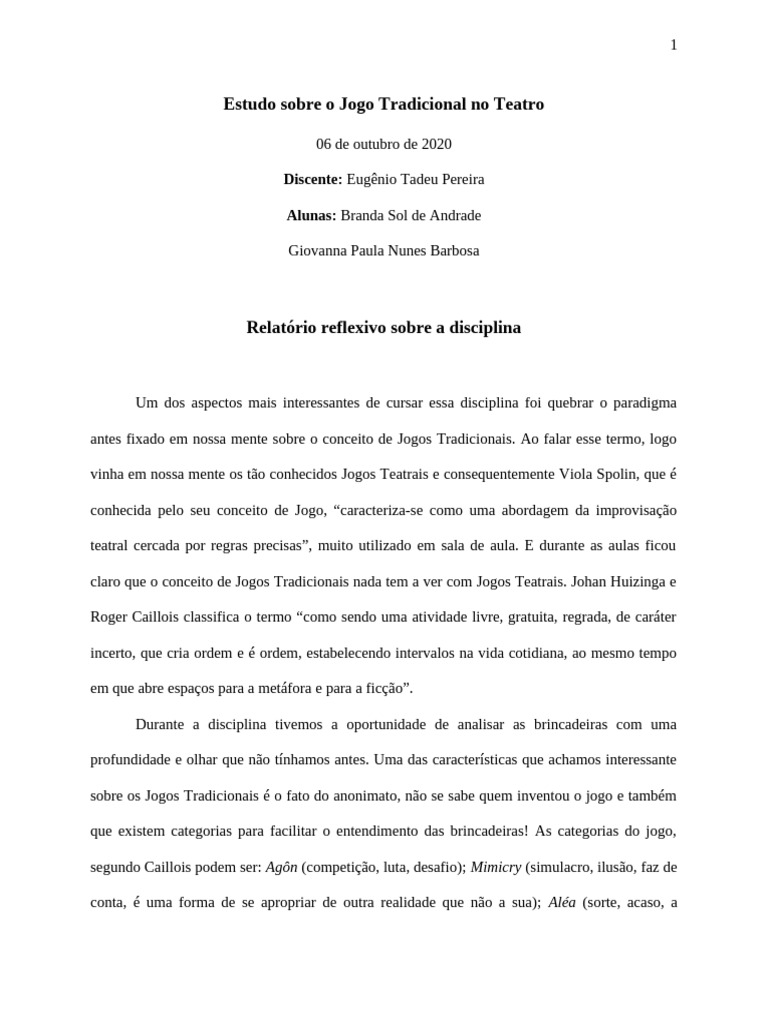 1

Estudo sobre o Jogo Tradicional no Teatro

06 de outubro de 2020

Discente: Eugênio Tadeu Pereira

Alunas: Branda Sol de Andrade

Giovanna Paula Nunes Barbosa

Relatório reflexivo sobre a disciplina

Um dos aspectos mais interessantes de cursar essa disciplina foi quebrar o paradigma antes fixado em nossa mente sobre o conceito de Jogos Tradicionais. Ao falar esse termo, logo vinha em nossa mente os tão conhecidos Jogos Teatrais e consequentemente Viola Spolin, que é conhecida pelo seu conceito de Jogo, “caracteriza-se como uma abordagem da improvisação teatral cercada por regras precisas”, muito utilizado em sala de aula. E durante as aulas ficou claro que o conceito de Jogos Tradicionais nada tem a ver com Jogos Teatrais. Johan Huizinga e Roger Caillois classifica o termo “como sendo uma atividade livre, gratuita, regrada, de caráter incerto, que cria ordem e é ordem, estabelecendo intervalos na vida cotidiana, ao mesmo tempo em que abre espaços para a metáfora e para a ficção”.

Durante a disciplina tivemos a oportunidade de analisar as brincadeiras com uma profundidade e olhar que não tínhamos antes. Uma das características que achamos interessante sobre os Jogos Tradicionais é o fato do anonimato, não se sabe quem inventou o jogo e também que existem categorias para facilitar o entendimento das brincadeiras! As categorias do jogo, segundo Caillois podem ser: Agôn (competição, luta, desafio); Mimicry (simulacro, ilusão, faz de conta, é uma forma de se apropriar de outra realidade que não a sua); Aléa (sorte, acaso, a